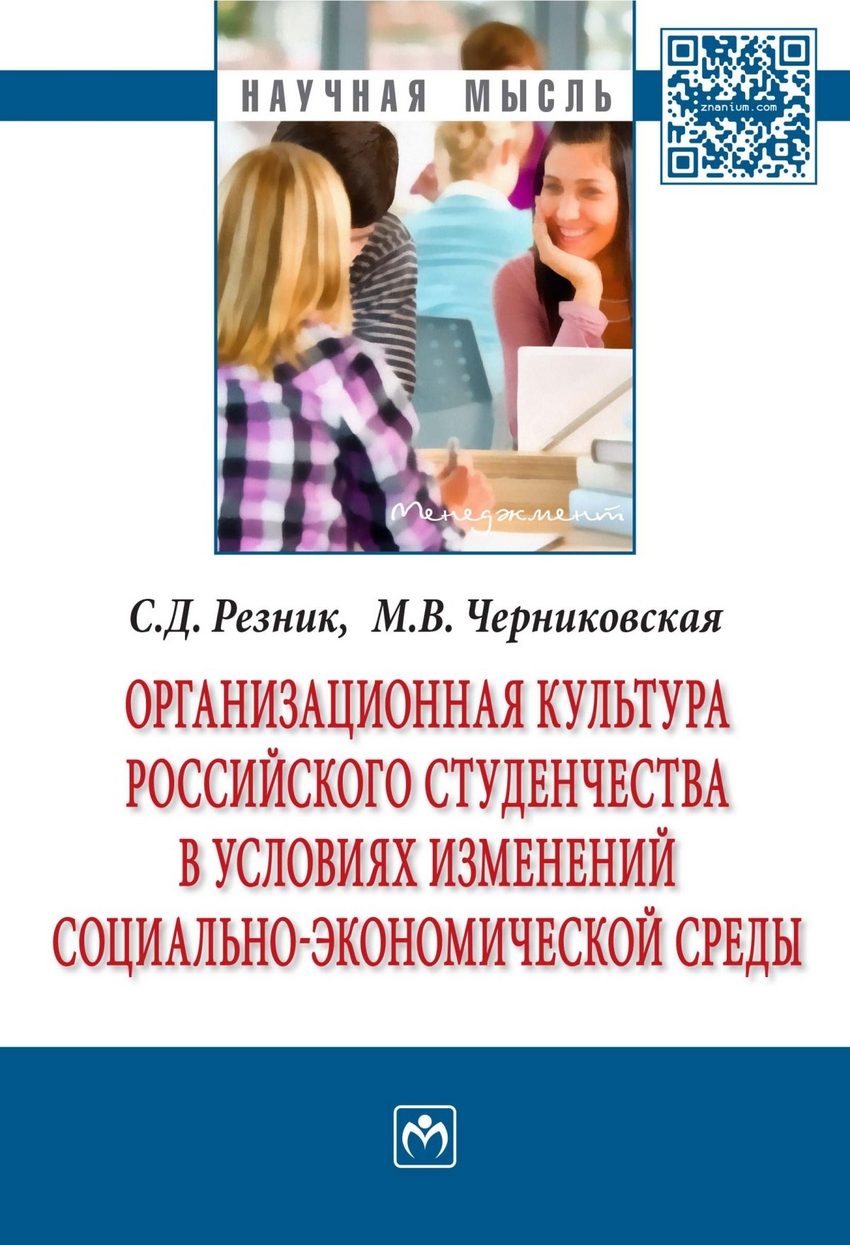 НАУЧНАЯ МЫСЛЬ

znanium.com

Менеджмент

С.Д. Резник, М.В. Черниковская

ОРГАНИЗАЦИОННАЯ КУЛЬТУРА РОССИЙСКОГО СТУДЕНЧЕСТВА В УСЛОВИЯХ ИЗМЕНЕНИЙ СОЦИАЛЬНО-ЭКОНОМИЧЕСКОЙ СРЕДЫ